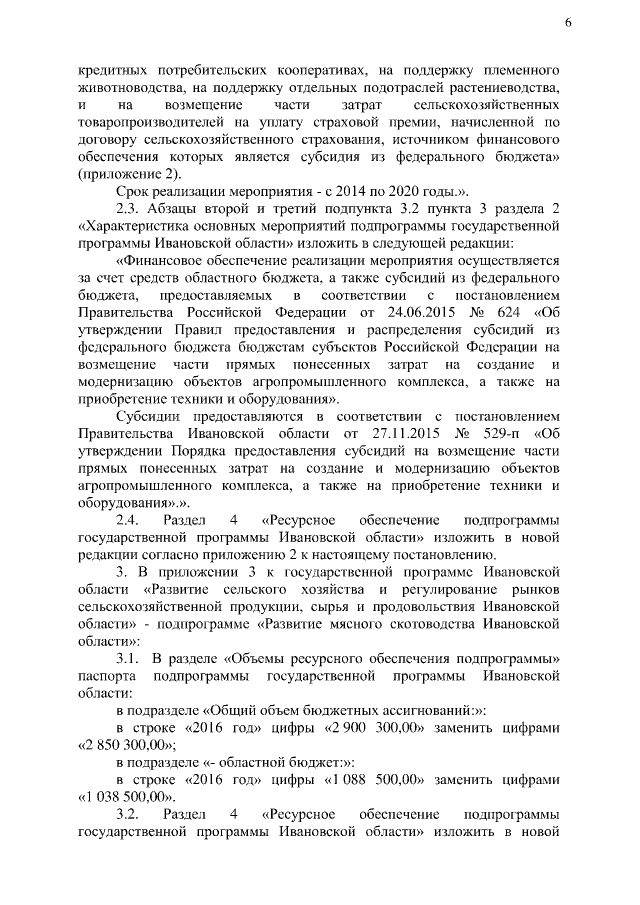 6

кредитных потребительских кооперативах, на поддержку племенного животноводства, на поддержку отдельных подотраслей растениеводства, и на возмещение части затрат сельскохозяйственных товаропроизводителей на уплату страховой премии, начисленной по договору сельскохозяйственного страхования, источником финансового обеспечения которых является субсидия из федерального бюджета» (приложение 2).

Срок реализации мероприятия - с 2014 по 2020 годы.».

2.3. Абзацы второй и третий подпункта 3.2 пункта 3 раздела 2 «Характеристика основных мероприятий подпрограммы государственной программы Ивановской области» изложить в следующей редакции:

«Финансовое обеспечение реализации мероприятия осуществляется за счет средств областного бюджета, а также субсидий из федерального бюджета, предоставляемых в соответствии с постановлением Правительства Российской Федерации от 24.06.2015 № 624 «Об утверждении Правил предоставления и распределения субсидий из федерального бюджета бюджетам субъектов Российской Федерации на возмещение части прямых понесенных затрат на создание и модернизацию объектов агропромышленного комплекса, а также на приобретение техники и оборудования».

Субсидии предоставляются в соответствии с постановлением Правительства Ивановской области от 27.11.2015 № 529-п «Об утверждении Порядка предоставления субсидий на возмещение части прямых понесенных затрат на создание и модернизацию объектов агропромышленного комплекса, а также на приобретение техники и оборудования».».

2.4. Раздел 4 «Ресурсное обеспечение подпрограммы государственной программы Ивановской области» изложить в новой редакции согласно приложению 2 к настоящему постановлению.

3. В приложении 3 к государственной программе Ивановской области «Развитие сельского хозяйства и регулирование рынков сельскохозяйственной продукции, сырья и продовольствия Ивановской области» - подпрограмме «Развитие мясного скотоводства Ивановской области»:

3.1. В разделе «Объемы ресурсного обеспечения подпрограммы» паспорта подпрограммы государственной программы Ивановской области:

в подразделе «Общий объем бюджетных ассигнований:»:

в строке «2016 год» цифры «2 900 300,00» заменить цифрами «2 850 300,00»;

в подразделе «- областной бюджет:»:

в строке «2016 год» цифры «1 088 500,00» заменить цифрами «1 038 500,00».

3.2. Раздел 4 «Ресурсное обеспечение подпрограммы государственной программы Ивановской области» изложить в новой